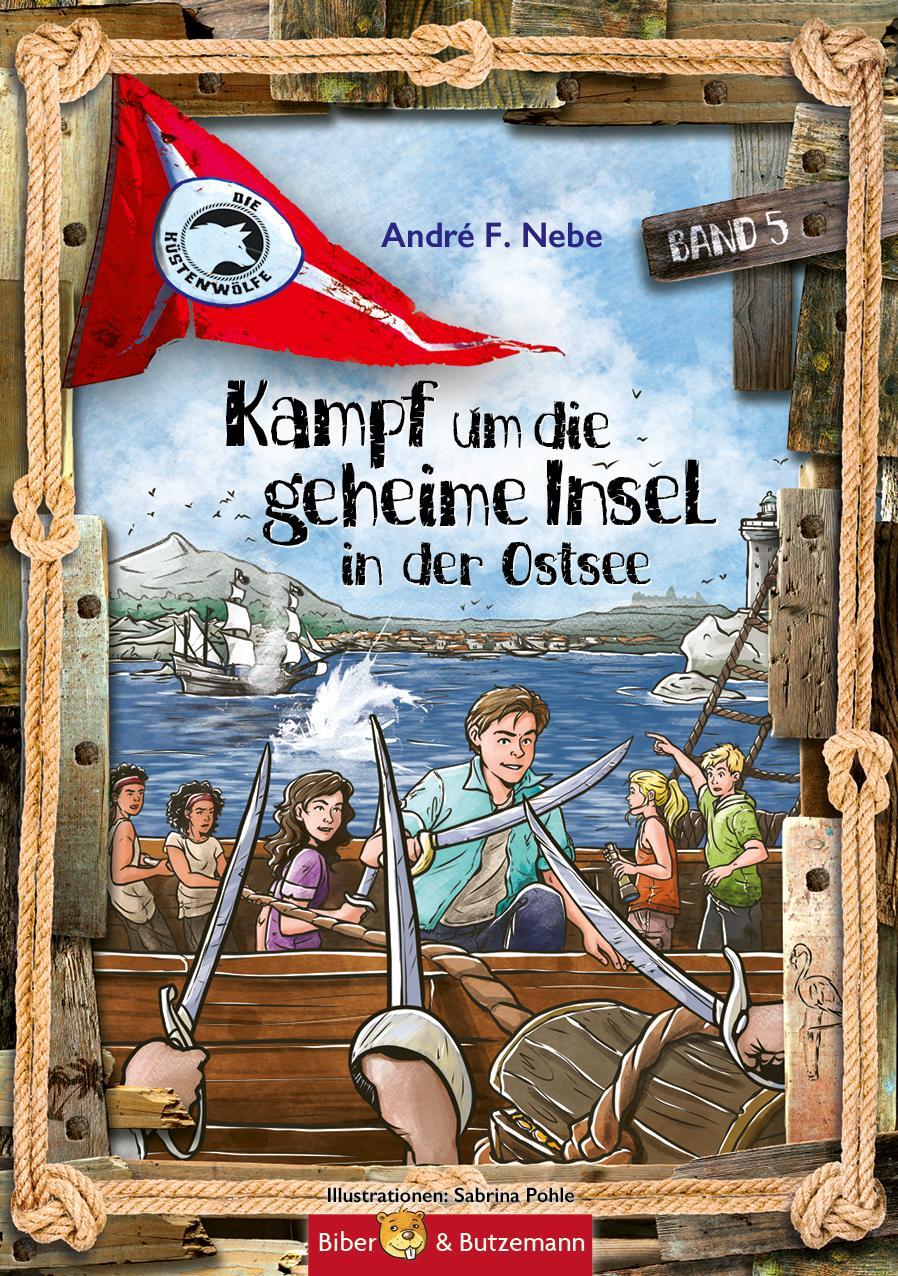 DIE KÜSTENWÖLFE

André F. Nebe

BAND 5

Kampf um die geheime Insel in der Ostsee

Illustrationen: Sabrina Pohle

Biber & Butzemann